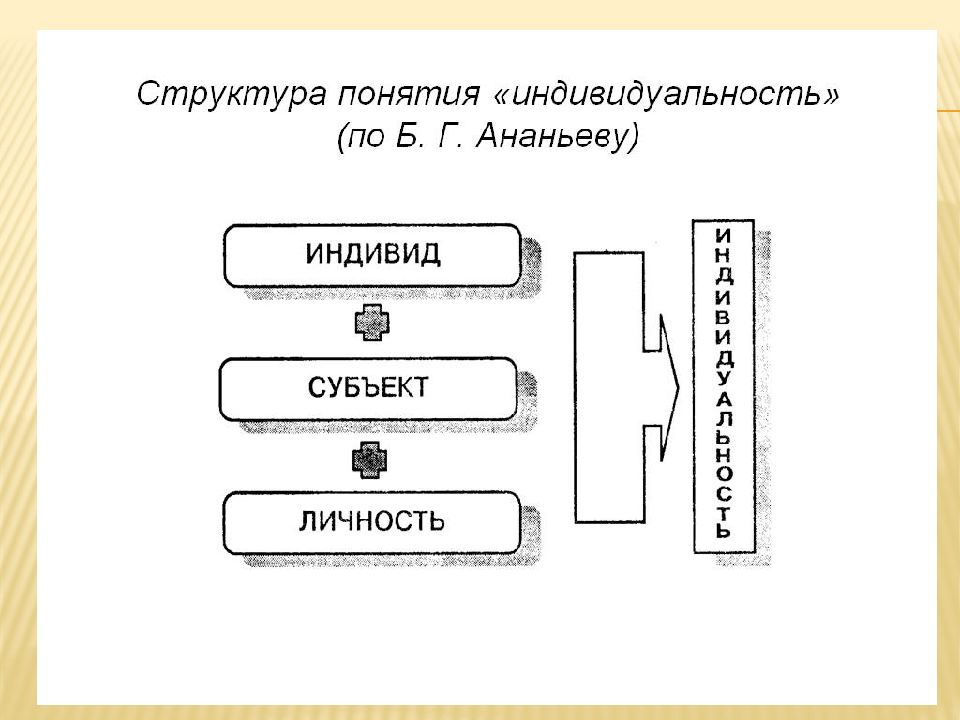 Структура понятия «индивидуальность» (по Б. Г. Ананьеву)

ИНДИВИД

СУБЪЕКТ

ЛИЧНОСТЬ

ИНДИВИДУАЛЬНОСТЬ